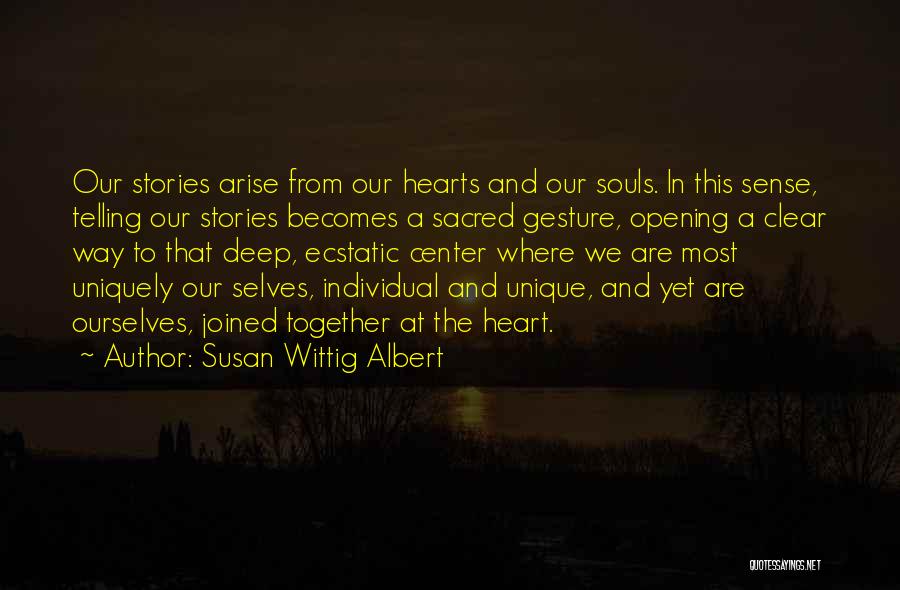 Our stories arise from our hearts and our souls. In this sense, telling our stories becomes a sacred gesture, opening a clear way to that deep, ecstatic center where we are most uniquely our selves, individual and unique, and yet are ourselves, joined together at the heart.

~ Author: Susan Wittig Albert

QUOTESSAYINGS.NET